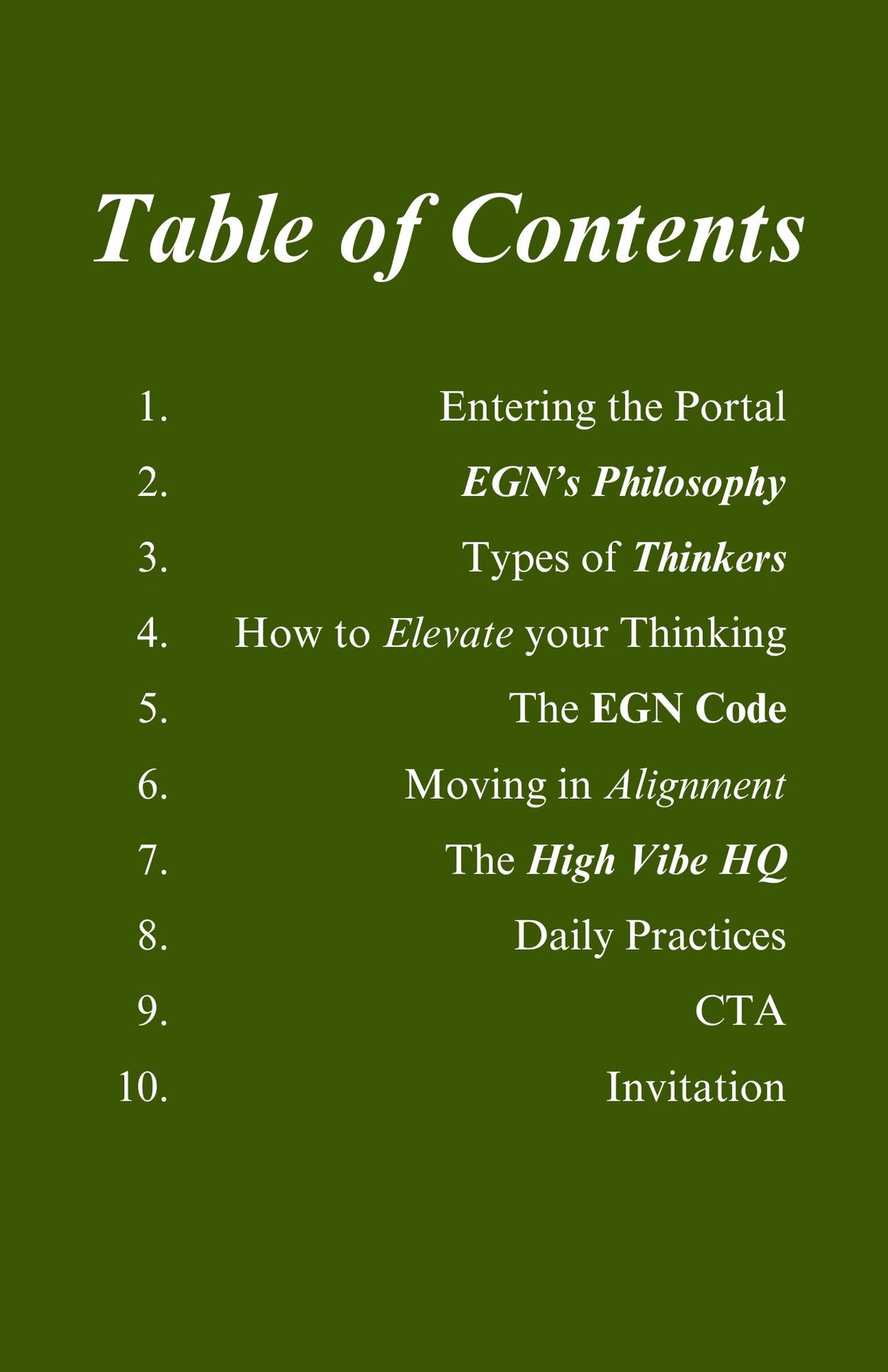 Table of Contents

1. Entering the Portal
2. EGN's Philosophy
3. Types of Thinkers
4. How to Elevate your Thinking
5. The EGN Code
6. Moving in Alignment
7. The High Vibe HQ
8. Daily Practices
9. CTA
10. Invitation